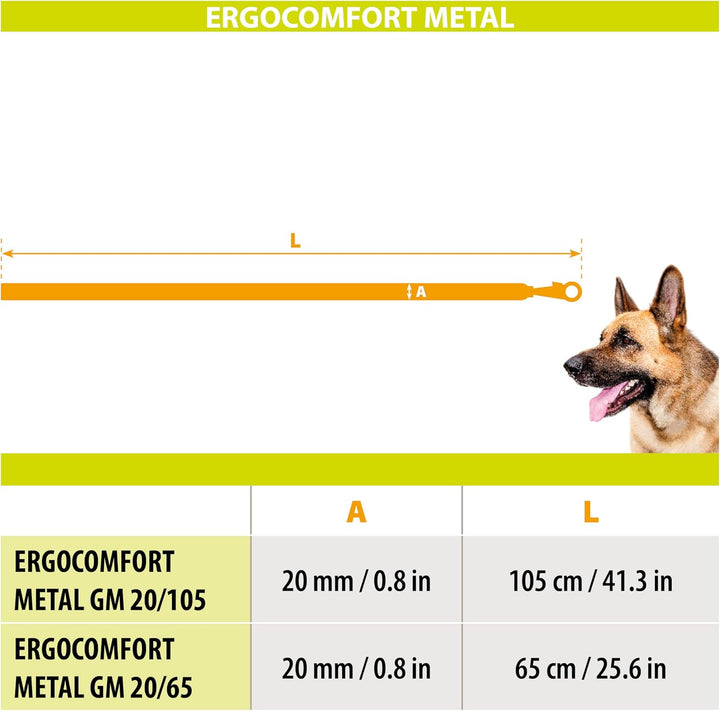 ERGOCOMFORT METAL

L

A

| | A | L |
|---|---|---|
| ERGOCOMFORT METAL GM 20/105 | 20 mm / 0.8 in | 105 cm / 41.3 in |
| ERGOCOMFORT METAL GM 20/65 | 20 mm / 0.8 in | 65 cm / 25.6 in |